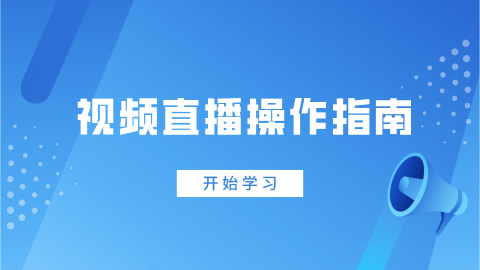 视频直播操作指南

开始学习